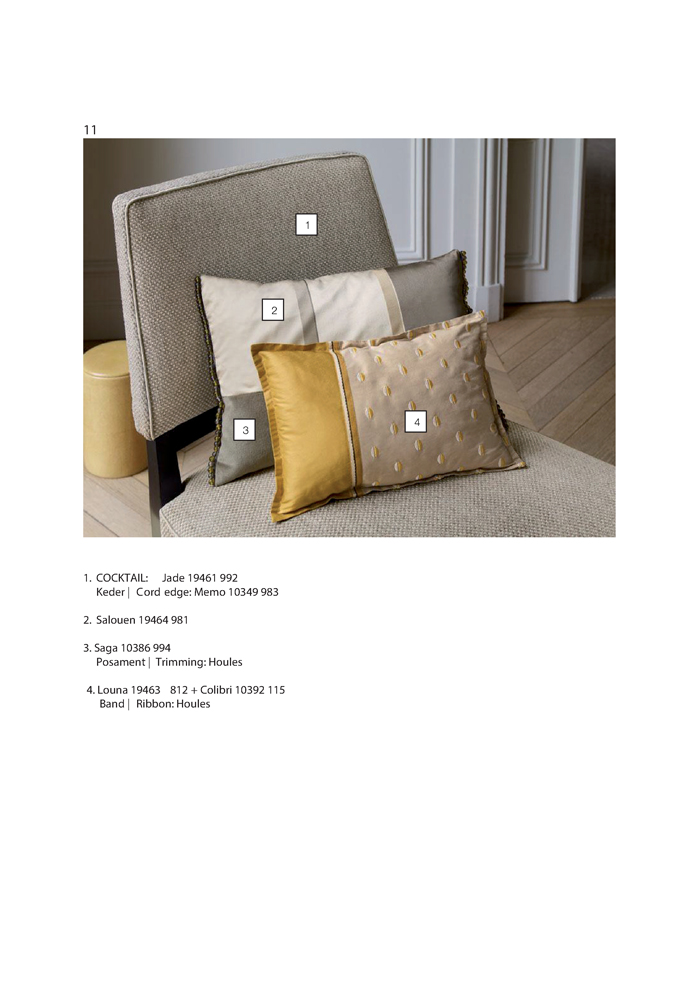 11

1

2

3

4

1. COCKTAIL: Jade 19461 992
Keder | Cord edge: Memo 10349 983

2. Salouen 19464 981

3. Saga 10386 994
Posament | Trimming: Houles

4. Louna 19463 812 + Colibri 10392 115
Band | Ribbon: Houles